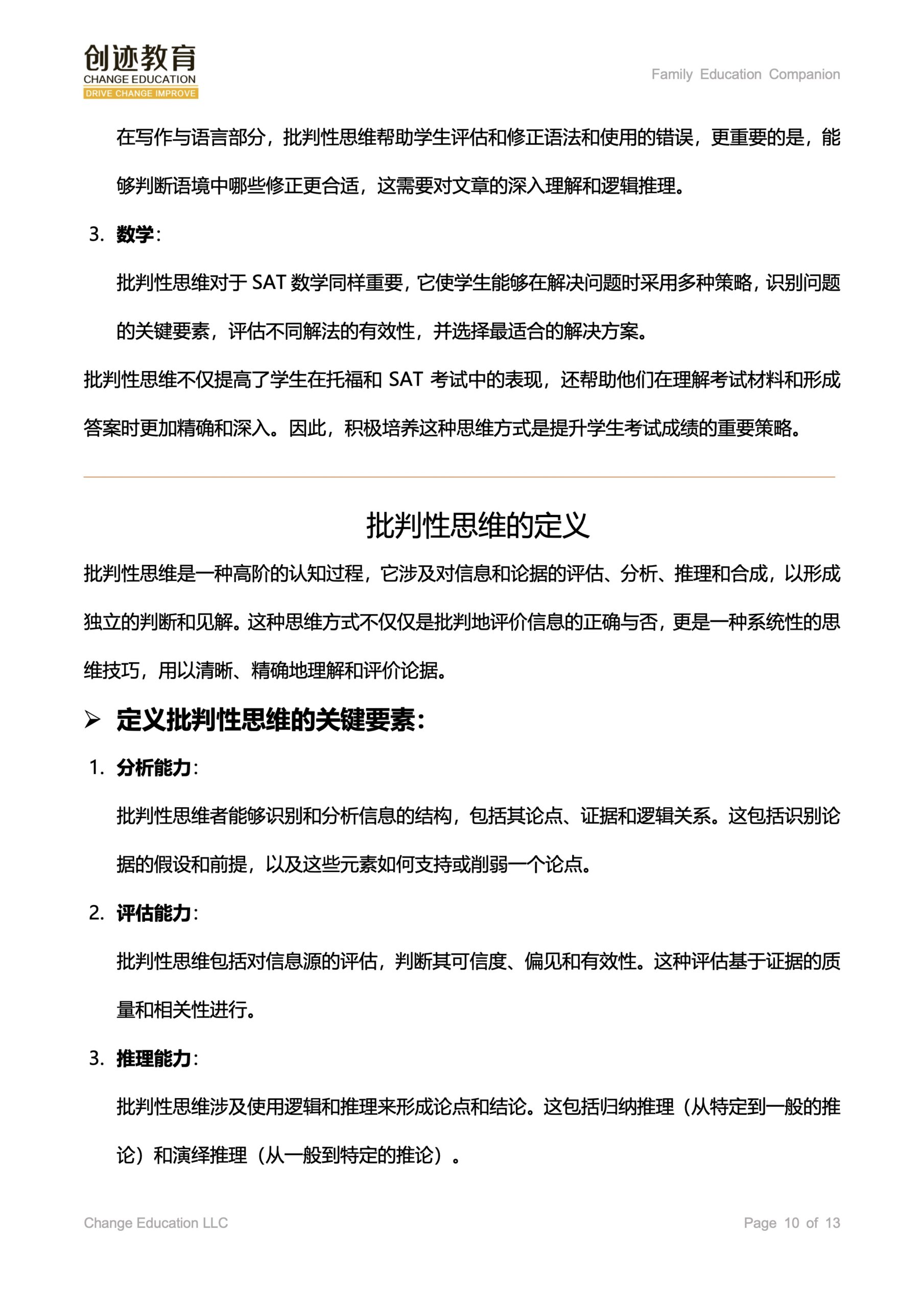 创迹教育
CHANGE EDUCATION
DRIVE CHANGE IMPROVE

Family Education Companion

在写作与语言部分，批判性思维帮助学生评估和修正语法和使用的错误，更重要的是，能够判断语境中哪些修正更合适，这需要对文章的深入理解和逻辑推理。

3. 数学：

批判性思维对于 SAT 数学同样重要，它使学生能够在解决问题时采用多种策略，识别问题的关键要素，评估不同解法的有效性，并选择最适合的解决方案。

批判性思维不仅提高了学生在托福和 SAT 考试中的表现，还帮助他们在理解考试材料和形成答案时更加精确和深入。因此，积极培养这种思维方式是提升学生考试成绩的重要策略。

批判性思维的定义

批判性思维是一种高阶的认知过程，它涉及对信息和论据的评估、分析、推理和合成，以形成独立的判断和见解。这种思维方式不仅仅是批判地评价信息的正确与否，更是一种系统性的思维技巧，用以清晰、精确地理解和评价论据。

➢ 定义批判性思维的关键要素：

1. 分析能力：

批判性思维者能够识别和分析信息的结构，包括其论点、证据和逻辑关系。这包括识别论据的假设和前提，以及这些元素如何支持或削弱一个论点。

2. 评估能力：

批判性思维包括对信息源的评估，判断其可信度、偏见和有效性。这种评估基于证据的质量和相关性进行。

3. 推理能力：

批判性思维涉及使用逻辑和推理来形成论点和结论。这包括归纳推理（从特定到一般的推论）和演绎推理（从一般到特定的推论）。

Change Education LLC

Page 10 of 13